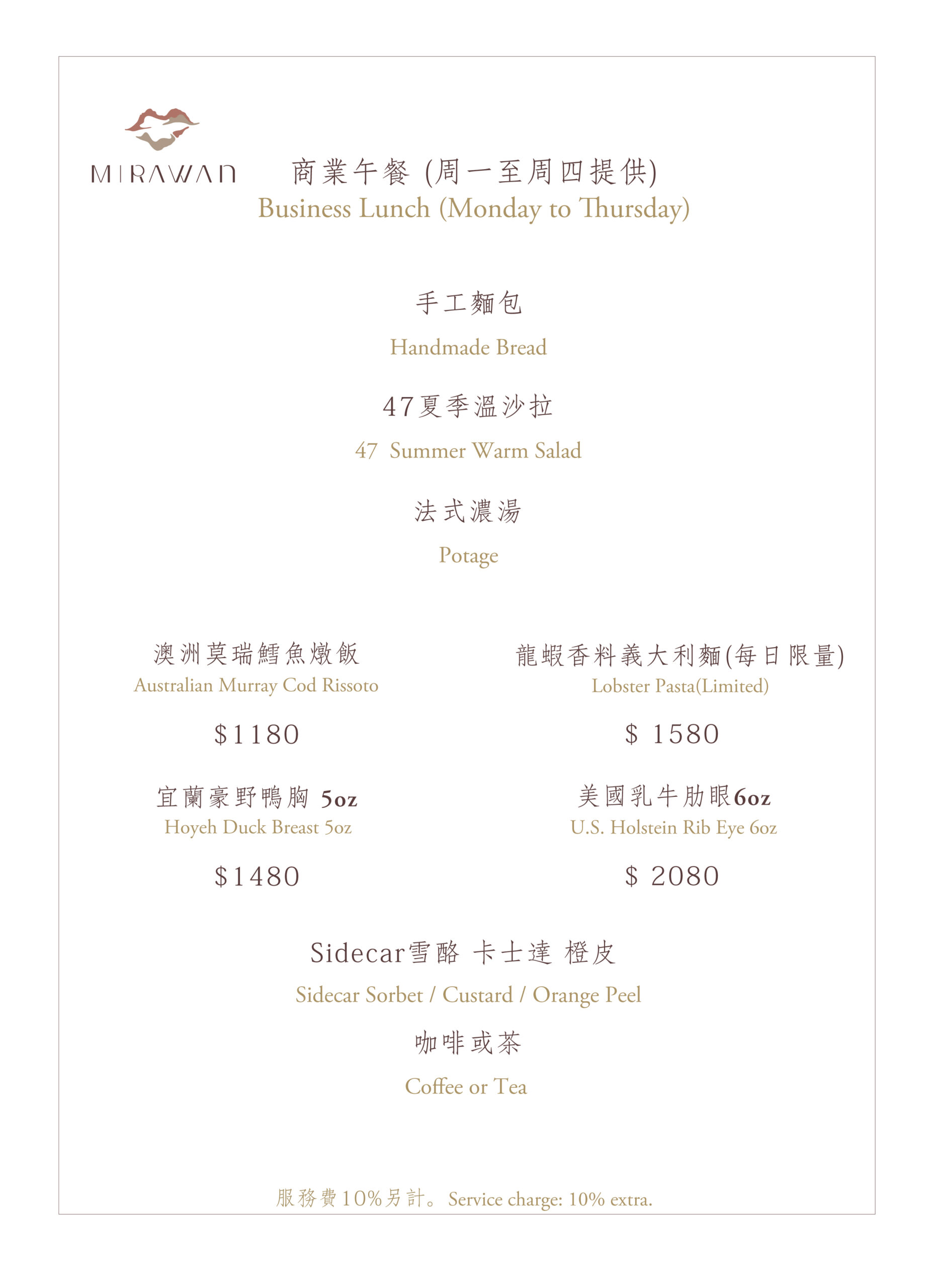 MIRAWAN

商業午餐 (周一至周四提供)
Business Lunch (Monday to Thursday)

手工麵包
Handmade Bread

47夏季溫沙拉
47 Summer Warm Salad

法式濃湯
Potage

澳洲莫瑞鱈魚燉飯
Australian Murray Cod Rissoto

$1180

宜蘭豪野鴨胸 5oz
Hoyeh Duck Breast 5oz

$1480

龍蝦香料義大利麵(每日限量)
Lobster Pasta(Limited)

$ 1580

美國乳牛肋眼6oz
U.S. Holstein Rib Eye 6oz

$ 2080

Sidecar雪酪 卡士達 橙皮
Sidecar Sorbet / Custard / Orange Peel

咖啡或茶
Coffee or Tea

服務費10%另計。Service charge: 10% extra.